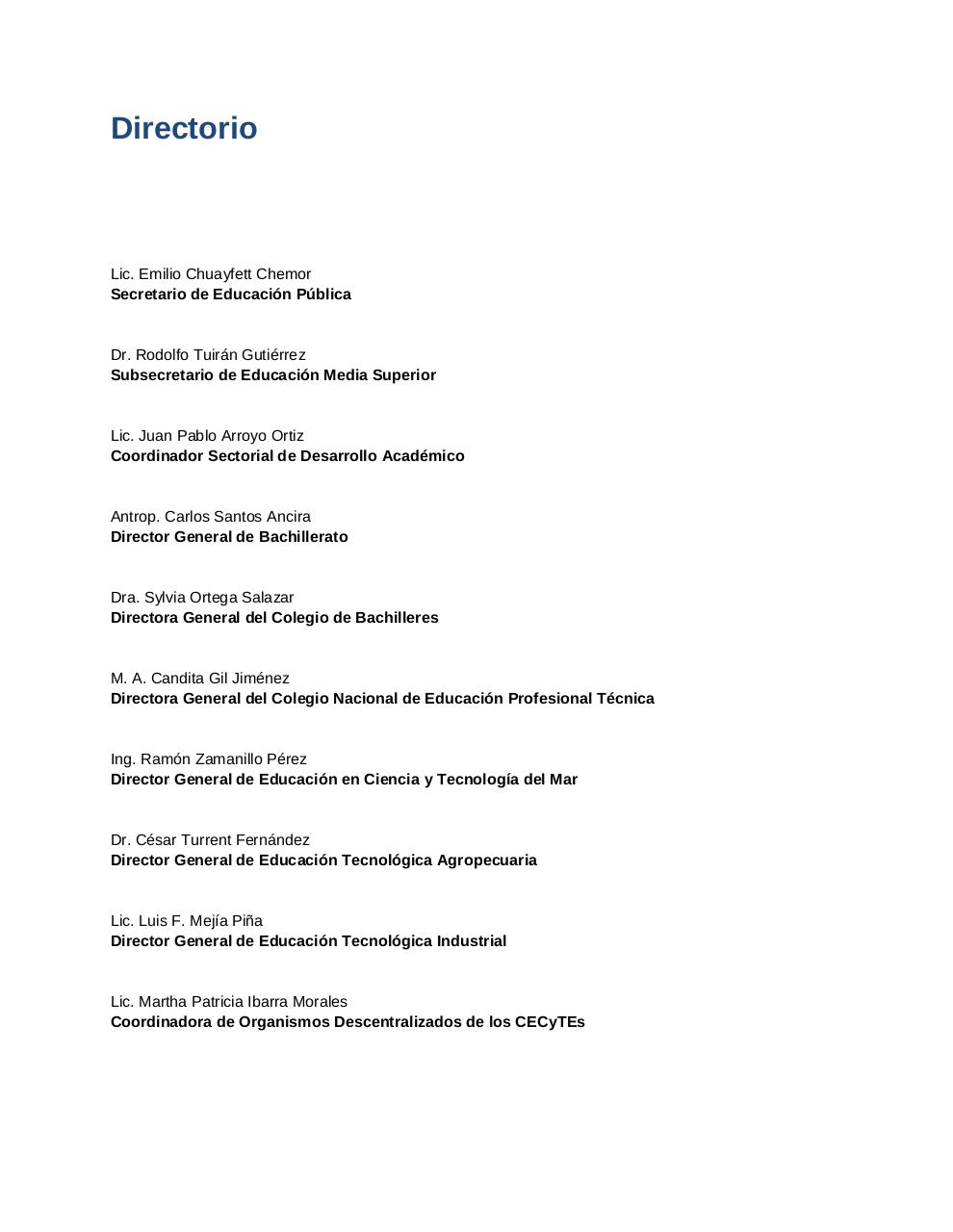 Directorio

Lic. Emilio Chuayfett Chemor
Secretario de Educación Pública

Dr. Rodolfo Tuirán Gutiérrez
Subsecretario de Educación Media Superior

Lic. Juan Pablo Arroyo Ortiz
Coordinador Sectorial de Desarrollo Académico

Antrop. Carlos Santos Ancira
Director General de Bachillerato

Dra. Sylvia Ortega Salazar
Directora General del Colegio de Bachilleres

M. A. Candita Gil Jiménez
Directora General del Colegio Nacional de Educación Profesional Técnica

Ing. Ramón Zamanillo Pérez
Director General de Educación en Ciencia y Tecnología del Mar

Dr. César Turrent Fernández
Director General de Educación Tecnológica Agropecuaria

Lic. Luis F. Mejía Piña
Director General de Educación Tecnológica Industrial

Lic. Martha Patricia Ibarra Morales
Coordinadora de Organismos Descentralizados de los CECyTEs